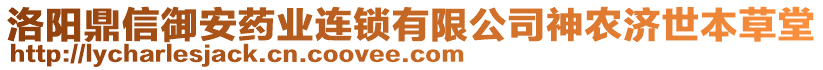 洛阳鼎信御安药业连锁有限公司神农济世本草堂
http://lycharlesjack.cn.coovee.com